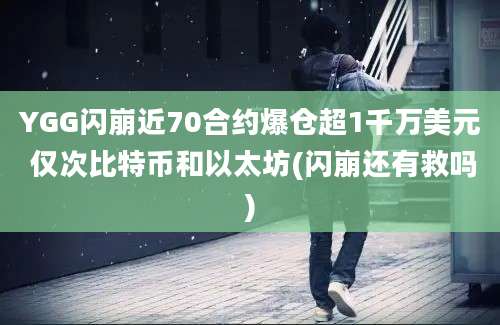 YGG闪崩近70合约爆仓超1千万美元 仅次比特币和以太坊(闪崩还有救吗)